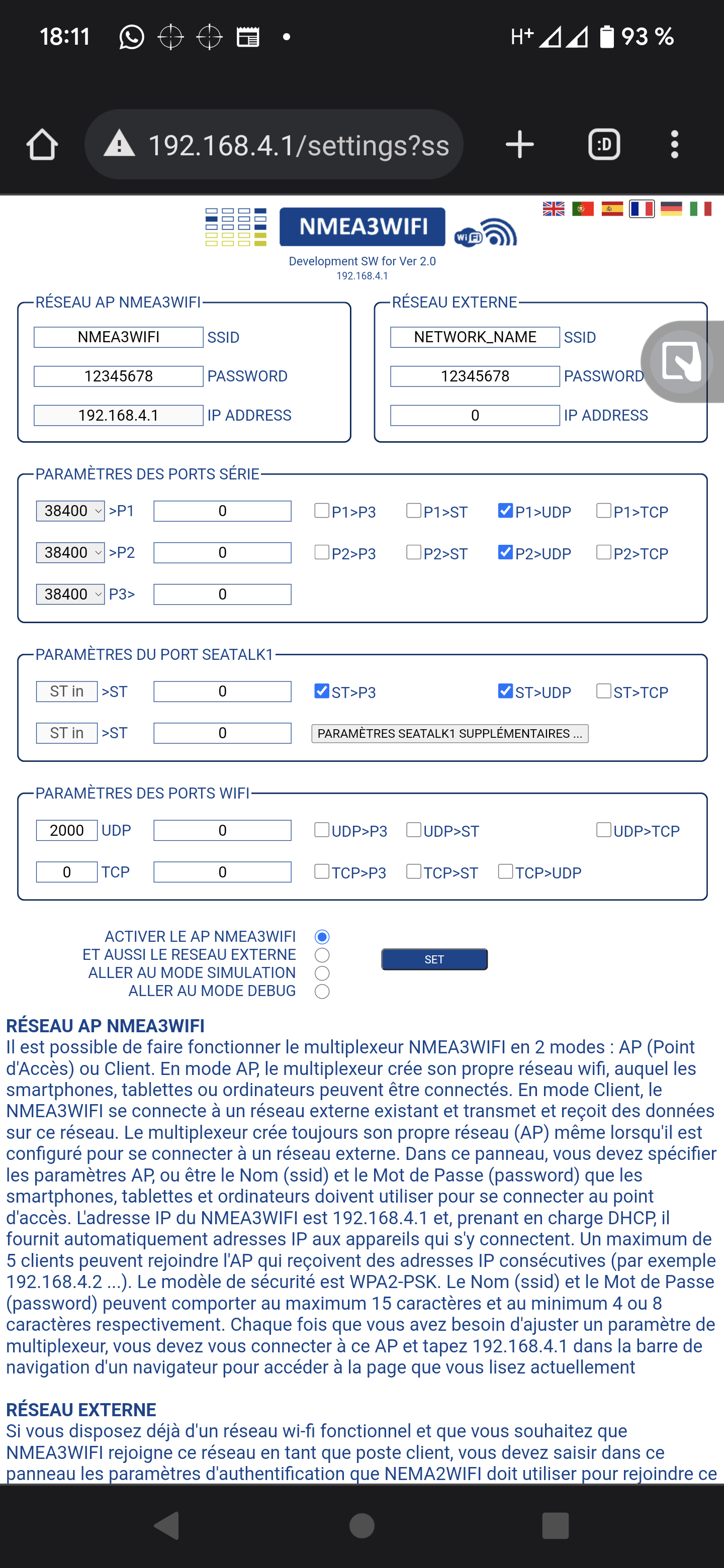 18:11 H+ 93 %

192.168.4.1/settings?ss

:D

NMEA3WIFI

WiFi

Development SW for Ver 2.0
192.168.4.1

RÉSEAU AP NMEA3WIFI

NMEA3WIFI SSID

12345678 PASSWORD

192.168.4.1 IP ADDRESS

RÉSEAU EXTERNE

NETWORK_NAME SSID

12345678 PASSWORD

0 IP ADDRESS

PARAMÈTRES DES PORTS SÉRIE

38400 >P1 0 P1>P3 P1>ST P1>UDP P1>TCP

38400 >P2 0 P2>P3 P2>ST P2>UDP P2>TCP

38400 P3> 0

PARAMÈTRES DU PORT SEATALK1

ST in >ST 0 ST>P3 ST>UDP ST>TCP

ST in >ST 0 PARAMÈTRES SEATALK1 SUPPLÉMENTAIRES ...

PARAMÈTRES DES PORTS WIFI

2000 UDP 0 UDP>P3 UDP>ST UDP>TCP

0 TCP 0 TCP>P3 TCP>ST TCP>UDP

ACTIVER LE AP NMEA3WIFI
ET AUSSI LE RESEAU EXTERNE
ALLER AU MODE SIMULATION
ALLER AU MODE DEBUG

SET

RÉSEAU AP NMEA3WIFI
Il est possible de faire fonctionner le multiplexeur NMEA3WIFI en 2 modes : AP (Point d'Accès) ou Client. En mode AP, le multiplexeur crée son propre réseau wifi, auquel les smartphones, tablettes ou ordinateurs peuvent être connectés. En mode Client, le NMEA3WIFI se connecte à un réseau externe existant et transmet et reçoit des données sur ce réseau. Le multiplexeur crée toujours son propre réseau (AP) même lorsqu'il est configuré pour se connecter à un réseau externe. Dans ce panneau, vous devez spécifier les paramètres AP, ou être le Nom (ssid) et le Mot de Passe (password) que les smartphones, tablettes et ordinateurs doivent utiliser pour se connecter au point d'accès. L'adresse IP du NMEA3WIFI est 192.168.4.1 et, prenant en charge DHCP, il fournit automatiquement adresses IP aux appareils qui s'y connectent. Un maximum de 5 clients peuvent rejoindre l'AP qui reçoivent des adresses IP consécutives (par exemple 192.168.4.2 ...). Le modèle de sécurité est WPA2-PSK. Le Nom (ssid) et le Mot de Passe (password) peuvent comporter au maximum 15 caractères et au minimum 4 ou 8 caractères respectivement. Chaque fois que vous avez besoin d'ajuster un paramètre de multiplexeur, vous devez vous connecter à ce AP et tapez 192.168.4.1 dans la barre de navigation d'un navigateur pour accéder à la page que vous lisez actuellement

RÉSEAU EXTERNE
Si vous disposez déjà d'un réseau wi-fi fonctionnel et que vous souhaitez que NMEA3WIFI rejoigne ce réseau en tant que poste client, vous devez saisir dans ce panneau les paramètres d'authentification que NEMA2WIFI doit utiliser pour rejoindre ce